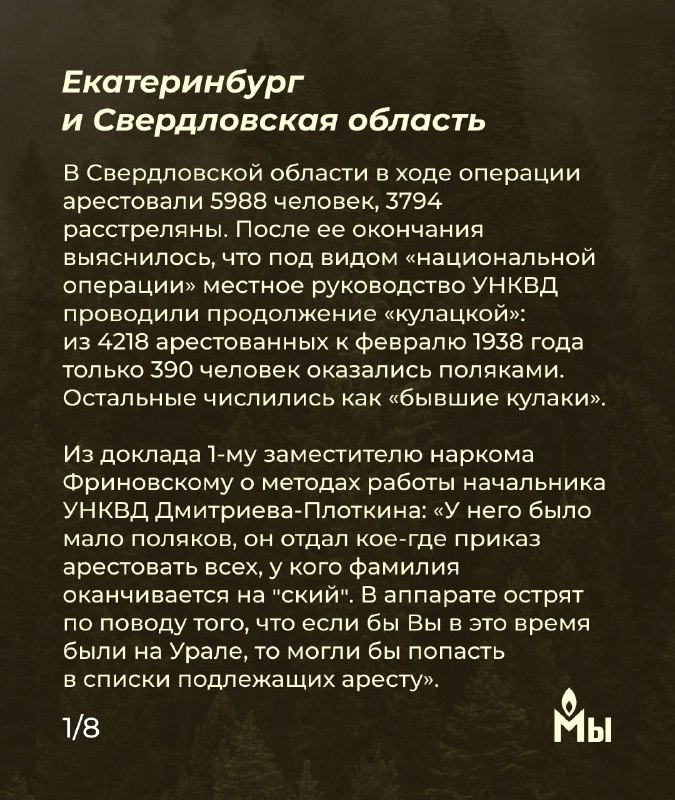 Екатеринбург и Свердловская область

В Свердловской области в ходе операции арестовали 5988 человек, 3794 расстреляны. После ее окончания выяснилось, что под видом «национальной операции» местное руководство УНКВД проводили продолжение «кулацкой»: из 4218 арестованных к февралю 1938 года только 390 человек оказались поляками. Остальные числились как «бывшие кулаки».

Из доклада 1-му заместителю наркома Фриновскому о методах работы начальника УНКВД Дмитриева-Плоткина: «У него было мало поляков, он отдал кое-где приказ арестовать всех, у кого фамилия оканчивается на "ский". В аппарате острят по поводу того, что если бы Вы в это время были на Урале, то могли бы попасть в списки подлежащих аресту».

1/8

Мы